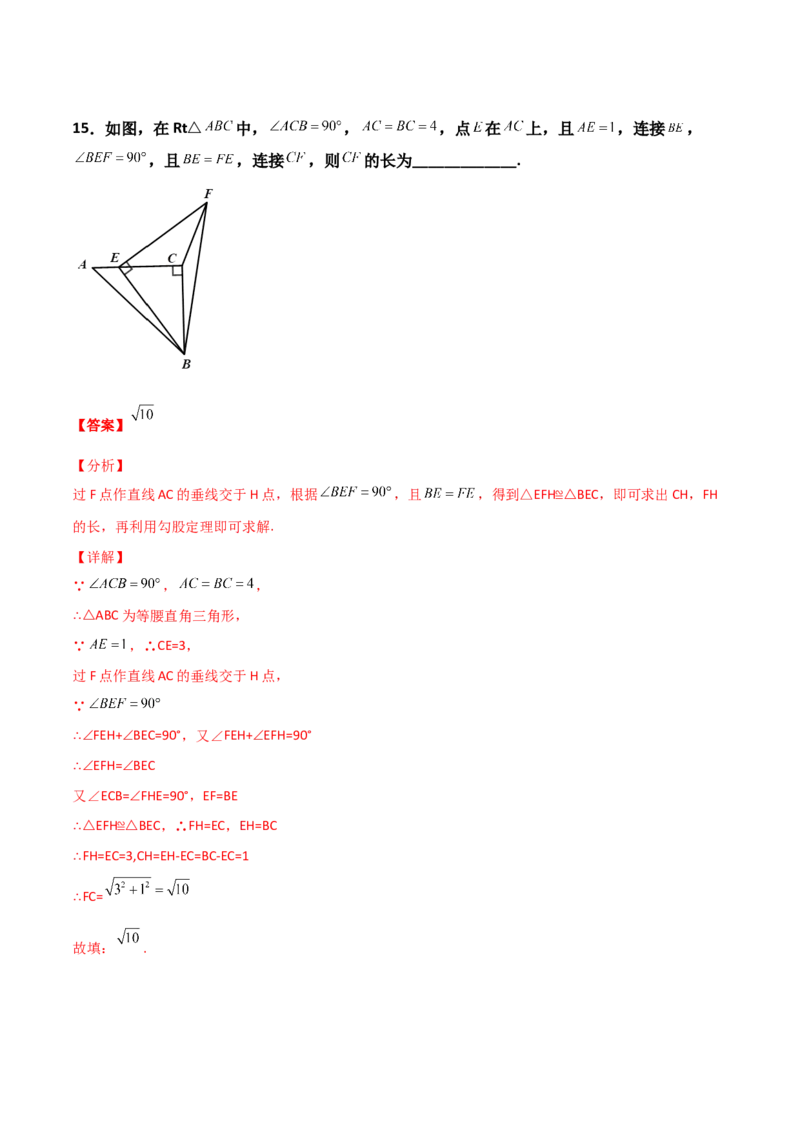 15．如图，在Rt△$ABC$中，$\angle ACB=90°$，$AC=BC=4$，点$E$在$AC$上，且$AE=1$，连接$BE$，$\angle BEF=90°$，且$BE=FE$，连接$CF$，则$CF$的长为____.

F

A E C

B

【答案】$\sqrt{10}$

【分析】

过F点作直线AC的垂线交于H点，根据$\angle BEF=90°$，且$BE=FE$，得到△EFH≌△BEC，即可求出CH，FH的长，再利用勾股定理即可求解.

【详解】

∵$\angle ACB=90°$，$AC=BC=4$，

∴△ABC为等腰直角三角形，

∵$AE=1$，∴CE=3，

过F点作直线AC的垂线交于H点，

∵$\angle BEF=90°$

∴∠FEH+∠BEC=90°，又∠FEH+∠EFH=90°

∴∠EFH=∠BEC

又∠ECB=∠FHE=90°，EF=BE

∴△EFH≌△BEC，∴FH=EC，EH=BC

∴FH=EC=3,CH=EH-EC=BC-EC=1

∴FC=$\sqrt{3^2+1^2}=\sqrt{10}$

故填：$\sqrt{10}$.